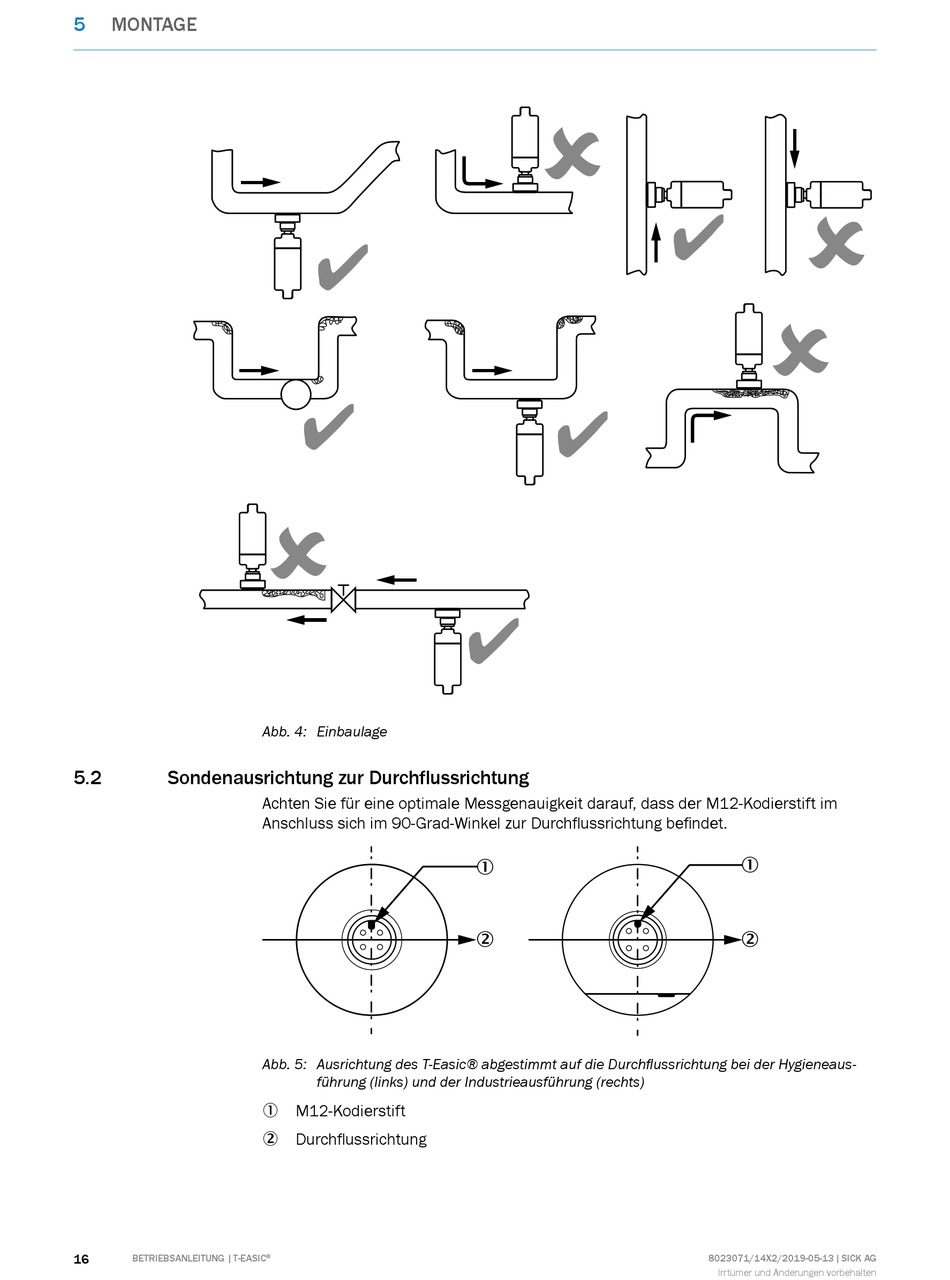 5 MONTAGE

Abb. 4: Einbaulage

5.2 Sondenausrichtung zur Durchflussrichtung

Achten Sie für eine optimale Messgenauigkeit darauf, dass der M12-Kodierstift im Anschluss sich im 90-Grad-Winkel zur Durchflussrichtung befindet.

①
②
①
②

Abb. 5: Ausrichtung des T-Easic® abgestimmt auf die Durchflussrichtung bei der Hygieneausführung (links) und der Industrieausführung (rechts)

① M12-Kodierstift

② Durchflussrichtung

16 BETRIEBSANLEITUNG | T-EASIC®

8023071/14X2/2019-05-13 | SICK AG
Irrtümer und Änderungen vorbehalten